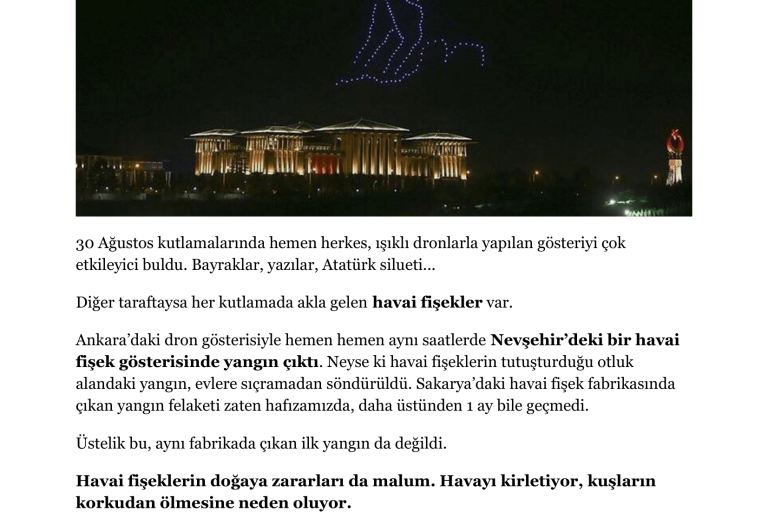 30 Ağustos kutlamalarında hemen herkes, ışıklı dronlarla yapılan gösteriyi çok etkileyici buldu. Bayraklar, yazılar, Atatürk silueti...

Diğer taraftaysa her kutlamada akla gelen havai fişekler var.

Ankara'daki dron gösterisiyle hemen hemen aynı saatlerde Nevşehir'deki bir havai fişek gösterisinde yangın çıktı. Neyse ki havai fişeklerin tutuşturduğu otluk alandaki yangın, evlere sıçramadan söndürüldü. Sakarya'daki havai fişek fabrikasında çıkan yangın felaketi zaten hafızamızda, daha üstünden 1 ay bile geçmedi.

Üstelik bu, aynı fabrikada çıkan ilk yangın da değildi.

Havai fişeklerin doğaya zararları da malum. Havayı kirletiyor, kuşların korkudan ölmesine neden oluyor.